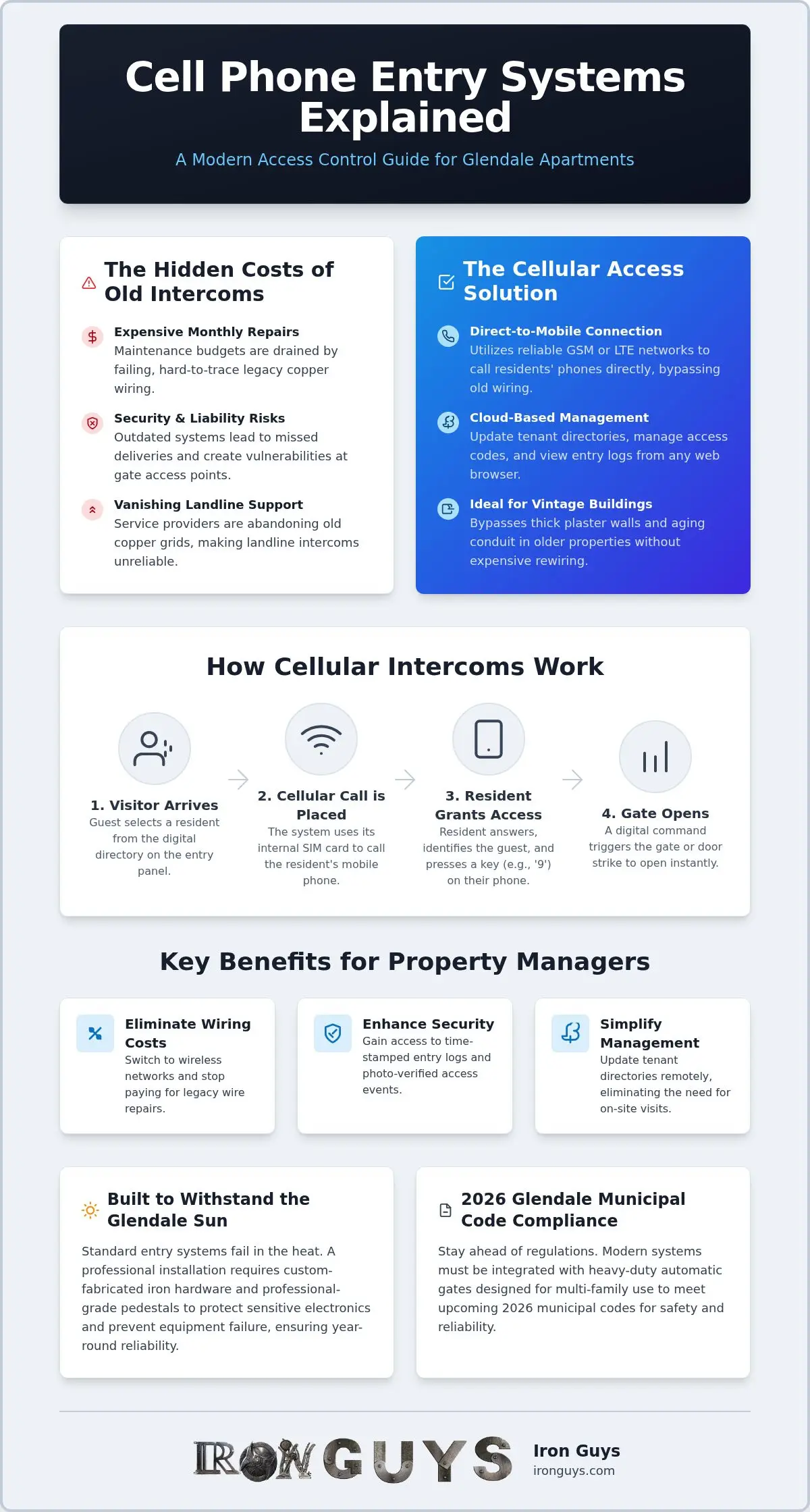 Cell Phone Entry Systems Explained

A Modern Access Control Guide for Glendale Apartments

The Hidden Costs of Old Intercoms

Expensive Monthly Repairs
Maintenance budgets are drained by failing, hard-to-trace legacy copper wiring.

Security & Liability Risks
Outdated systems lead to missed deliveries and create vulnerabilities at gate access points.

Vanishing Landline Support
Service providers are abandoning old copper grids, making landline intercoms unreliable.

The Cellular Access Solution

Direct-to-Mobile Connection
Utilizes reliable GSM or LTE networks to call residents' phones directly, bypassing old wiring.

Cloud-Based Management
Update tenant directories, manage access codes, and view entry logs from any web browser.

Ideal for Vintage Buildings
Bypasses thick plaster walls and aging conduit in older properties without expensive rewiring.

How Cellular Intercoms Work

1. Visitor Arrives
Guest selects a resident from the digital directory on the entry panel.

2. Cellular Call is Placed
The system uses its internal SIM card to call the resident's mobile phone.

3. Resident Grants Access
Resident answers, identifies the guest, and presses a key (e.g., '9') on their phone.

4. Gate Opens
A digital command triggers the gate or door strike to open instantly.

Key Benefits for Property Managers

Eliminate Wiring Costs
Switch to wireless networks and stop paying for legacy wire repairs.

Enhance Security
Gain access to time-stamped entry logs and photo-verified access events.

Simplify Management
Update tenant directories remotely, eliminating the need for on-site visits.

Built to Withstand the Glendale Sun

Standard entry systems fail in the heat. A professional installation requires custom-fabricated iron hardware and professional-grade pedestals to protect sensitive electronics and prevent equipment failure, ensuring year-round reliability.

2026 Glendale Municipal Code Compliance

Stay ahead of regulations. Modern systems must be integrated with heavy-duty automatic gates designed for multi-family use to meet upcoming 2026 municipal codes for safety and reliability.

IRON GUYS
Iron Guys
ironguys.com